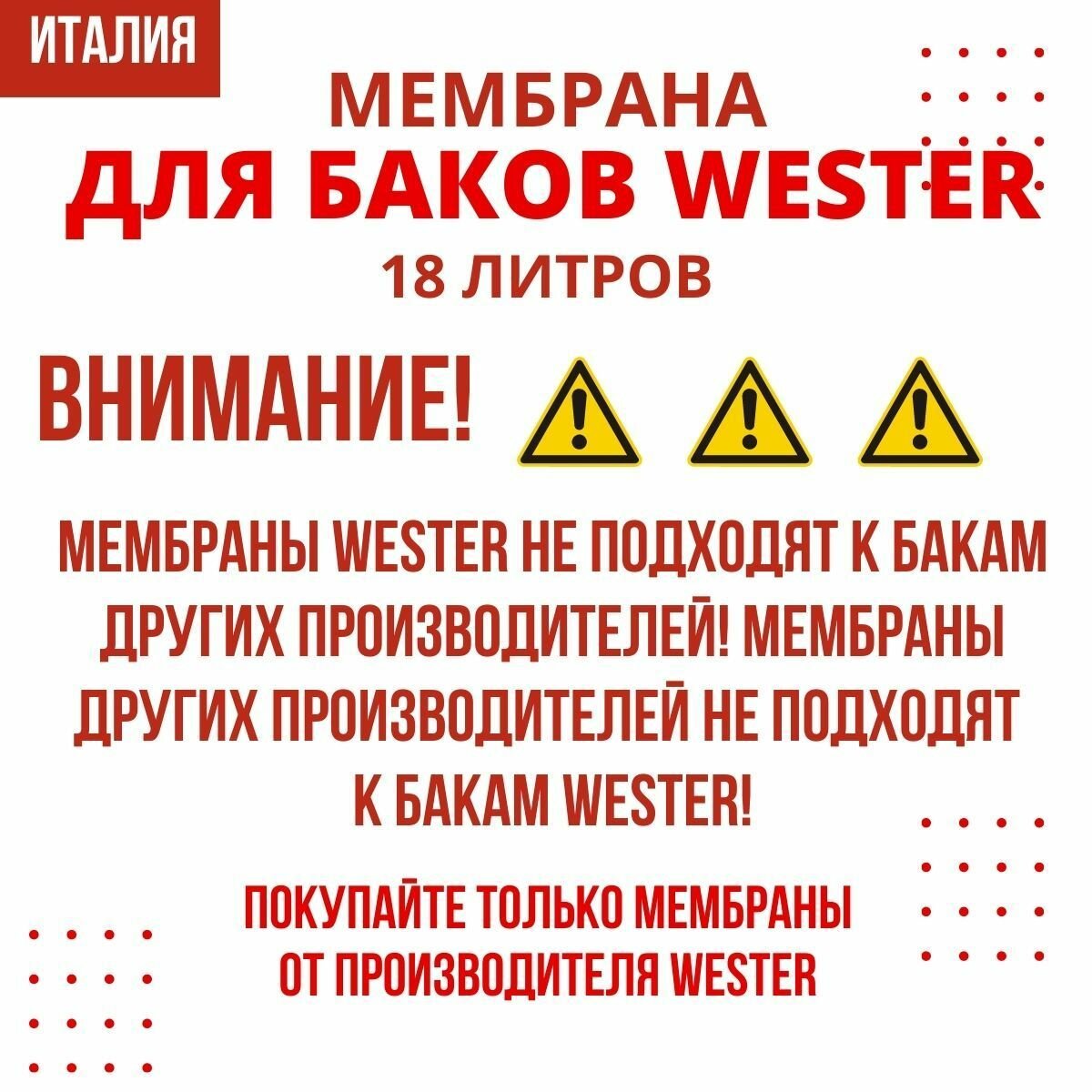 ИТАЛИЯ

МЕМБРАНА
ДЛЯ БАКОВ WESTER
18 ЛИТРОВ

ВНИМАНИЕ!

МЕМБРАНЫ WESTER НЕ ПОДХОДЯТ К БАКАМ ДРУГИХ ПРОИЗВОДИТЕЛЕЙ! МЕМБРАНЫ ДРУГИХ ПРОИЗВОДИТЕЛЕЙ НЕ ПОДХОДЯТ К БАКАМ WESTER!

ПОКУПАЙТЕ ТОЛЬКО МЕМБРАНЫ ОТ ПРОИЗВОДИТЕЛЯ WESTER